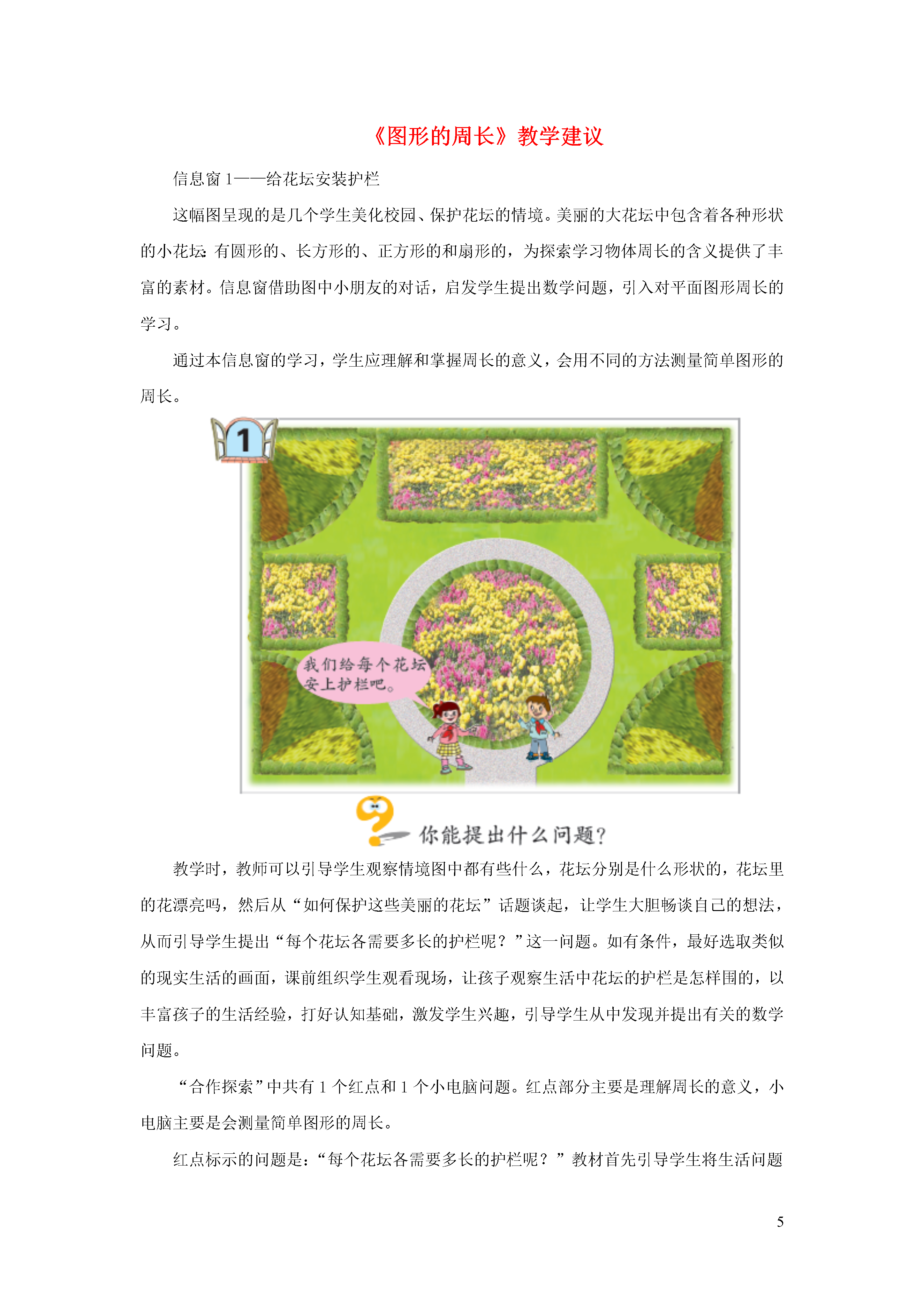 《图形的周长》教学建议

信息窗 1——给花坛安装护栏

这幅图呈现的是几个学生美化校园、保护花坛的情境。美丽的大花坛中包含着各种形状的小花坛：有圆形的、长方形的、正方形的和扇形的，为探索学习物体周长的含义提供了丰富的素材。信息窗借助图中小朋友的对话，启发学生提出数学问题，引入对平面图形周长的学习。

通过本信息窗的学习，学生应理解和掌握周长的意义，会用不同的方法测量简单图形的周长。

1

我们给每个花坛安上护栏吧。

你能提出什么问题？

教学时，教师可以引导学生观察情境图中都有些什么，花坛分别是什么形状的，花坛里的花漂亮吗，然后从“如何保护这些美丽的花坛”话题谈起，让学生大胆畅谈自己的想法，从而引导学生提出“每个花坛各需要多长的护栏呢？”这一问题。如有条件，最好选取类似的现实生活的画面，课前组织学生观看现场，让孩子观察生活中花坛的护栏是怎样围的，以丰富孩子的生活经验，打好认知基础，激发学生兴趣，引导学生从中发现并提出有关的数学问题。

“合作探索”中共有 1 个红点和 1 个小电脑问题。红点部分主要是理解周长的意义，小电脑主要是会测量简单图形的周长。

红点标示的问题是：“每个花坛各需要多长的护栏呢？”教材首先引导学生将生活问题

5